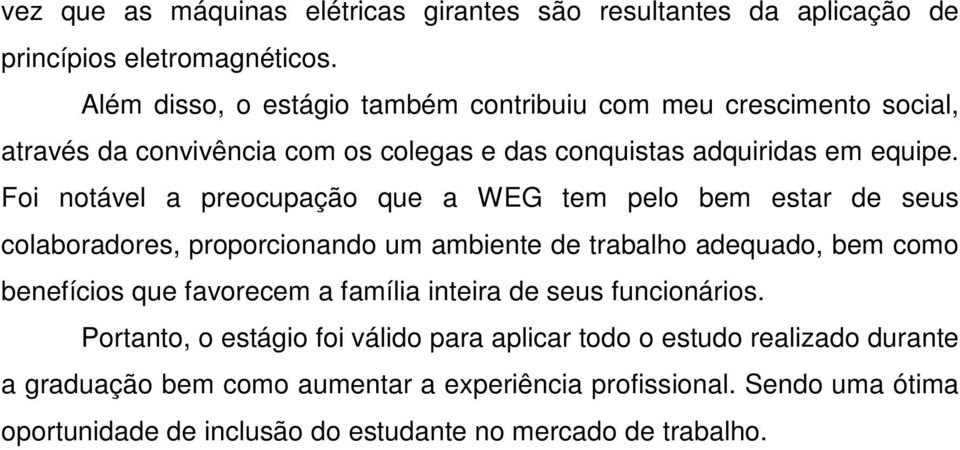 vez que as máquinas elétricas girantes são resultantes da aplicação de princípios eletromagnéticos.

Além disso, o estágio também contribuiu com meu crescimento social, através da convivência com os colegas e das conquistas adquiridas em equipe. Foi notável a preocupação que a WEG tem pelo bem estar de seus colaboradores, proporcionando um ambiente de trabalho adequado, bem como benefícios que favorecem a família inteira de seus funcionários.

Portanto, o estágio foi válido para aplicar todo o estudo realizado durante a graduação bem como aumentar a experiência profissional. Sendo uma ótima oportunidade de inclusão do estudante no mercado de trabalho.